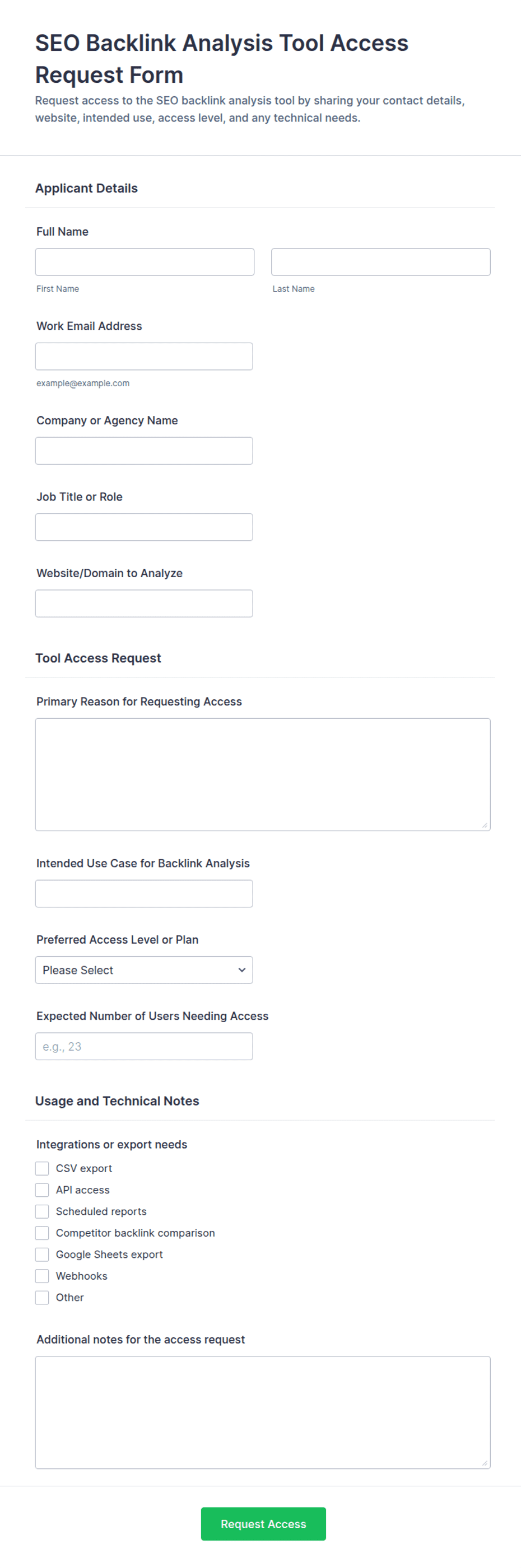 SEO Backlink Analysis Tool Access Request Form

Request access to the SEO backlink analysis tool by sharing your contact details, website, intended use, access level, and any technical needs.

Applicant Details

Full Name

First Name

Last Name

Work Email Address

example@example.com

Company or Agency Name

Job Title or Role

Website/Domain to Analyze

Tool Access Request

Primary Reason for Requesting Access

Intended Use Case for Backlink Analysis

Preferred Access Level or Plan

Please Select

Expected Number of Users Needing Access

e.g., 23

Usage and Technical Notes

Integrations or export needs

CSV export

API access

Scheduled reports

Competitor backlink comparison

Google Sheets export

Webhooks

Other

Additional notes for the access request

Request Access